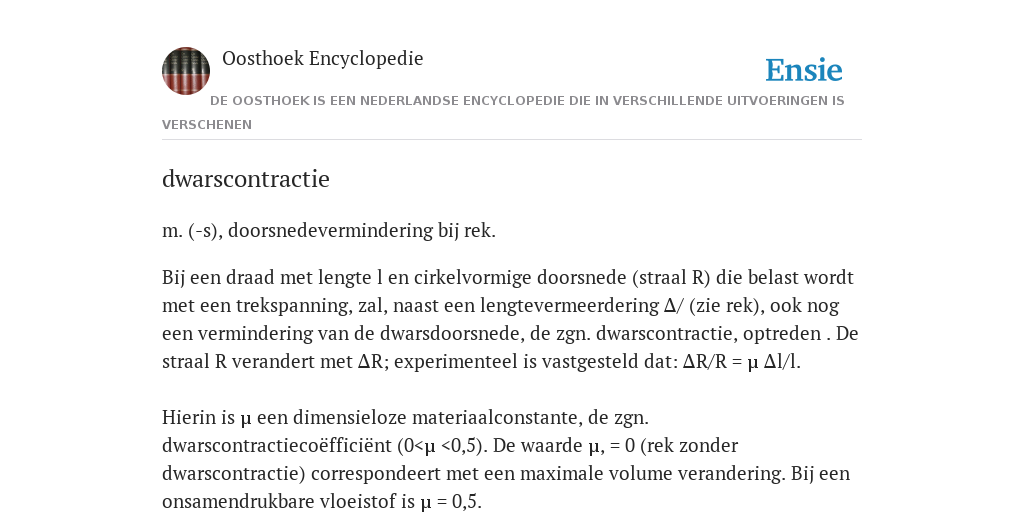 Oosthoek Encyclopedie

Ensie

DE OOSTHOEK IS EEN NEDERLANDSE ENCYCLOPEDIE DIE IN VERSCHILLENDE UITVOERINGEN IS VERSCHENEN

dwarscontractie

m. (-s), doorsnedevermindering bij rek.

Bij een draad met lengte l en cirkelvormige doorsnede (straal R) die belast wordt met een trekspanning, zal, naast een lengtevermeerdering Δ/ (zie rek), ook nog een vermindering van de dwarsdoorsnede, de zgn. dwarscontractie, optreden . De straal R verandert met ΔR; experimenteel is vastgesteld dat: ΔR/R = μ Δl/l.

Hierin is μ een dimensieloze materiaalconstante, de zgn. dwarscontractiecoëfficiënt (0<μ <0,5). De waarde μ, = 0 (rek zonder dwarscontractie) correspondeert met een maximale volume verandering. Bij een onsamendrukbare vloeistof is μ = 0,5.